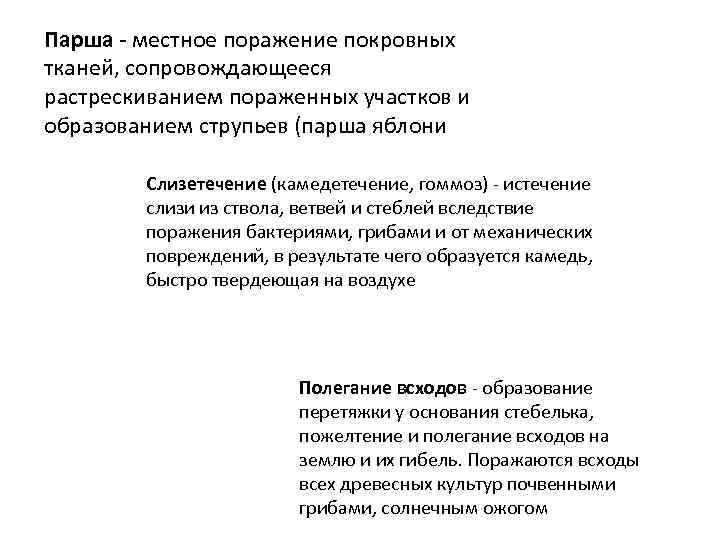 Парша - местное поражение покровных тканей, сопровождающееся растрескиванием пораженных участков и образованием струпьев (парша яблони

Слизетечение (камедетечение, гоммоз) - истечение слизи из ствола, ветвей и стеблей вследствие поражения бактериями, грибами и от механических повреждений, в результате чего образуется камедь, быстро твердеющая на воздухе

Полегание всходов - образование перетяжки у основания стебелька, пожелтение и полегание всходов на землю и их гибель. Поражаются всходы всех древесных культур почвенными грибами, солнечным ожогом